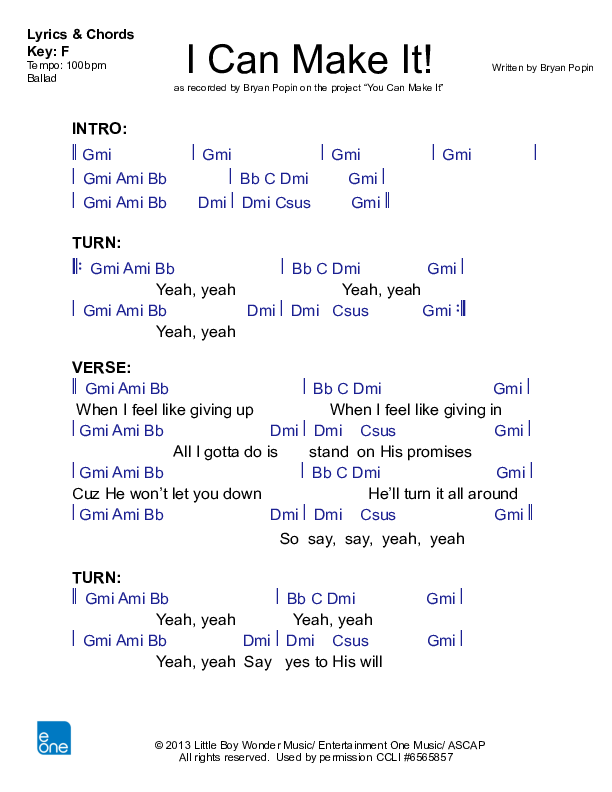 Lyrics & Chords
Key: F
Tempo: 100bpm
Ballad

I Can Make It!

Written by Bryan Popin

as recorded by Bryan Popin on the project "You Can Make It"

INTRO:
‖ Gmi | Gmi | Gmi | Gmi |
| Gmi Ami Bb | Bb C Dmi Gmi |
| Gmi Ami Bb Dmi | Dmi Csus Gmi ‖

TURN:
‖: Gmi Ami Bb | Bb C Dmi Gmi |
Yeah, yeah Yeah, yeah
| Gmi Ami Bb Dmi | Dmi Csus Gmi :‖
Yeah, yeah

VERSE:
‖ Gmi Ami Bb | Bb C Dmi Gmi |
When I feel like giving up When I feel like giving in
| Gmi Ami Bb Dmi | Dmi Csus Gmi |
All I gotta do is stand on His promises
| Gmi Ami Bb | Bb C Dmi Gmi |
Cuz He won't let you down He'll turn it all around
| Gmi Ami Bb Dmi | Dmi Csus Gmi ‖
So say, say, yeah, yeah

TURN:
‖ Gmi Ami Bb | Bb C Dmi Gmi |
Yeah, yeah Yeah, yeah
| Gmi Ami Bb Dmi | Dmi Csus Gmi |
Yeah, yeah Say yes to His will

e one

© 2013 Little Boy Wonder Music/ Entertainment One Music/ ASCAP
All rights reserved. Used by permission CCLI #6565857